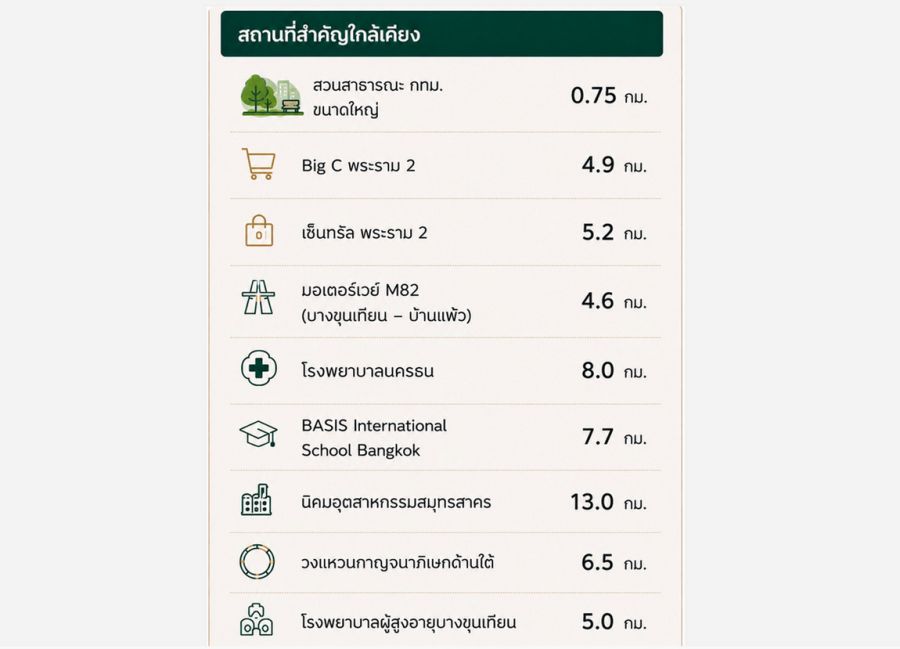 สถานที่สำคัญใกล้เคียง

สวนสาธารณะ กทม.
ขนาดใหญ่
0.75 กม.

Big C พระราม 2
4.9 กม.

เซ็นทรัล พระราม 2
5.2 กม.

มอเตอร์เวย์ M82
(บางขุนเทียน – บ้านแพ้ว)
4.6 กม.

โรงพยาบาลนครธน
8.0 กม.

BASIS International
School Bangkok
7.7 กม.

นิคมอุตสาหกรรมสมุทรสาคร
13.0 กม.

วงแหวนกาญจนาภิเษกด้านใต้
6.5 กม.

โรงพยาบาลผู้สูงอายุบางขุนเทียน
5.0 กม.